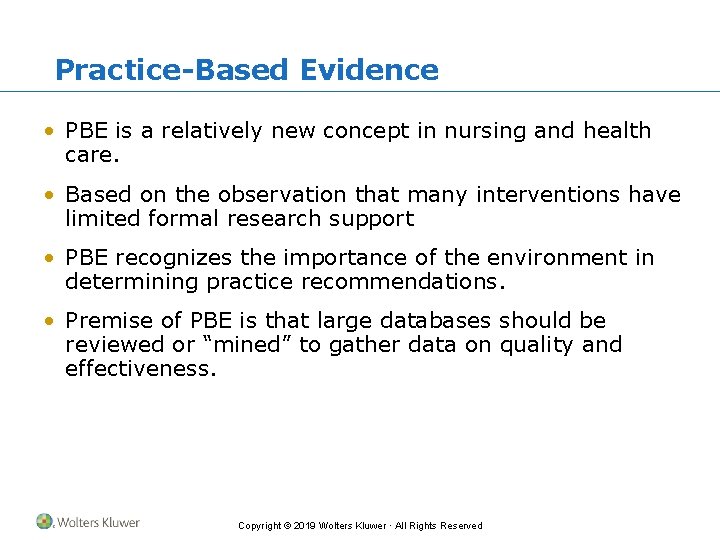 Practice-Based Evidence

• PBE is a relatively new concept in nursing and health care.

• Based on the observation that many interventions have limited formal research support

• PBE recognizes the importance of the environment in determining practice recommendations.

• Premise of PBE is that large databases should be reviewed or “mined” to gather data on quality and effectiveness.

Wolters Kluwer

Copyright © 2019 Wolters Kluwer · All Rights Reserved